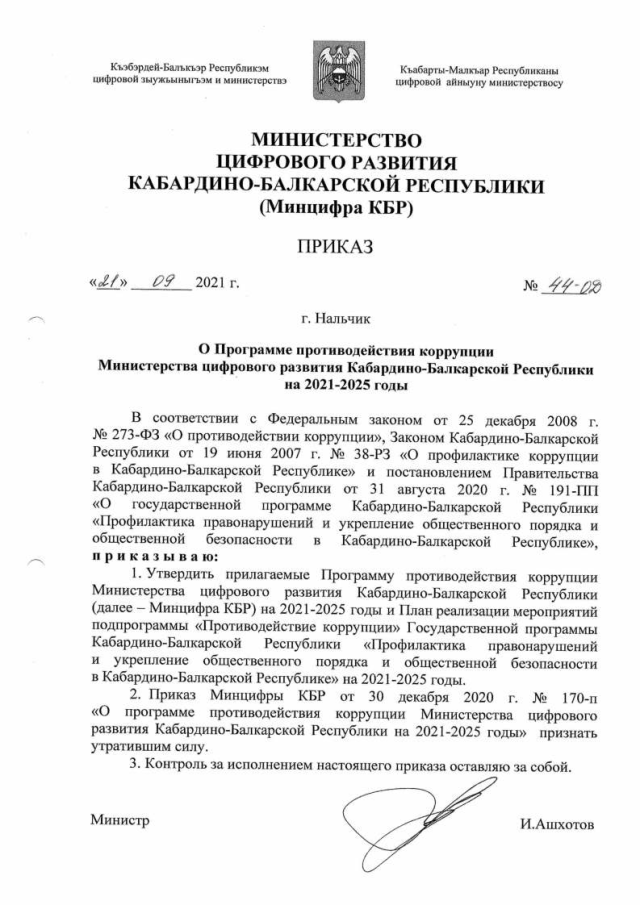 Къэбэрдей-Балъкъэр Республикэм цифровой зыужьыныгъэм и министерствэ

Къабарты-Малкъар Республиканы цифровой айныуну министерствосу

МИНИСТЕРСТВО
ЦИФРОВОГО РАЗВИТИЯ
КАБАРДИНО-БАЛКАРСКОЙ РЕСПУБЛИКИ
(Минцифра КБР)

ПРИКАЗ

«21» 09 2021 г.

№ 44-ОД

г. Нальчик

О Программе противодействия коррупции
Министерства цифрового развития Кабардино-Балкарской Республики
на 2021-2025 годы

В соответствии с Федеральным законом от 25 декабря 2008 г. № 273-ФЗ «О противодействии коррупции», Законом Кабардино-Балкарской Республики от 19 июня 2007 г. № 38-РЗ «О профилактике коррупции в Кабардино-Балкарской Республике» и постановлением Правительства Кабардино-Балкарской Республики от 31 августа 2020 г. № 191-ПП «О государственной программе Кабардино-Балкарской Республики «Профилактика правонарушений и укрепление общественного порядка и общественной безопасности в Кабардино-Балкарской Республике», приказываю:

1. Утвердить прилагаемые Программу противодействия коррупции Министерства цифрового развития Кабардино-Балкарской Республики (далее – Минцифра КБР) на 2021-2025 годы и План реализации мероприятий подпрограммы «Противодействие коррупции» Государственной программы Кабардино-Балкарской Республики «Профилактика правонарушений и укрепление общественного порядка и общественной безопасности в Кабардино-Балкарской Республике» на 2021-2025 годы.

2. Приказ Минцифры КБР от 30 декабря 2020 г. № 170-п «О программе противодействия коррупции Министерства цифрового развития Кабардино-Балкарской Республики на 2021-2025 годы» признать утратившим силу.

3. Контроль за исполнением настоящего приказа оставляю за собой.

Министр

И.Ашхотов